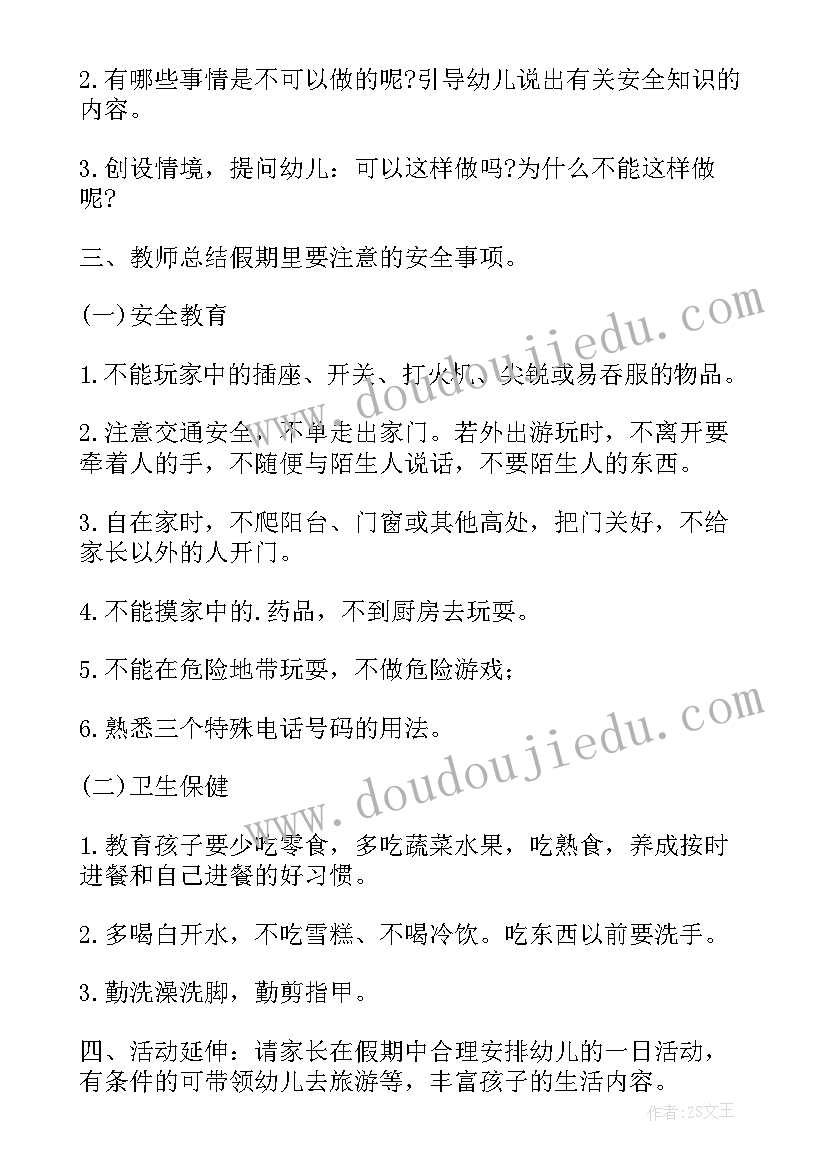 2.有哪些事情是不可以做的呢?引导幼儿说出有关安全知识的内容。

3.创设情境，提问幼儿：可以这样做吗?为什么不能这样做呢?

三、教师总结假期里要注意的安全事项。

(一)安全教育

1.不能玩家中的插座、开关、打火机、尖锐或易吞服的物品。

2.注意交通安全，不单走出家门。若外出游玩时，不离开要牵着人的手，不随便与陌生人说话，不要陌生人的东西。

3.自在家时，不爬阳台、门窗或其他高处，把门关好，不给家长以外的人开门。

4.不能摸家中的.药品，不到厨房去玩耍。

5.不能在危险地带玩耍，不做危险游戏；

6.熟悉三个特殊电话号码的用法。

(二)卫生保健

1.教育孩子要少吃零食，多吃蔬菜水果，吃熟食，养成按时进餐和自己进餐的好习惯。

2.多喝白开水，不吃雪糕、不喝冷饮。吃东西以前要洗手。

3.勤洗澡洗脚，勤剪指甲。

四、活动延伸：请家长在假期中合理安排幼儿的一日活动，有条件的可带领幼儿去旅游等，丰富孩子的生活内容。

www.doudoujiedu.com

www.doudoujiedu.com

作者：ZS文王